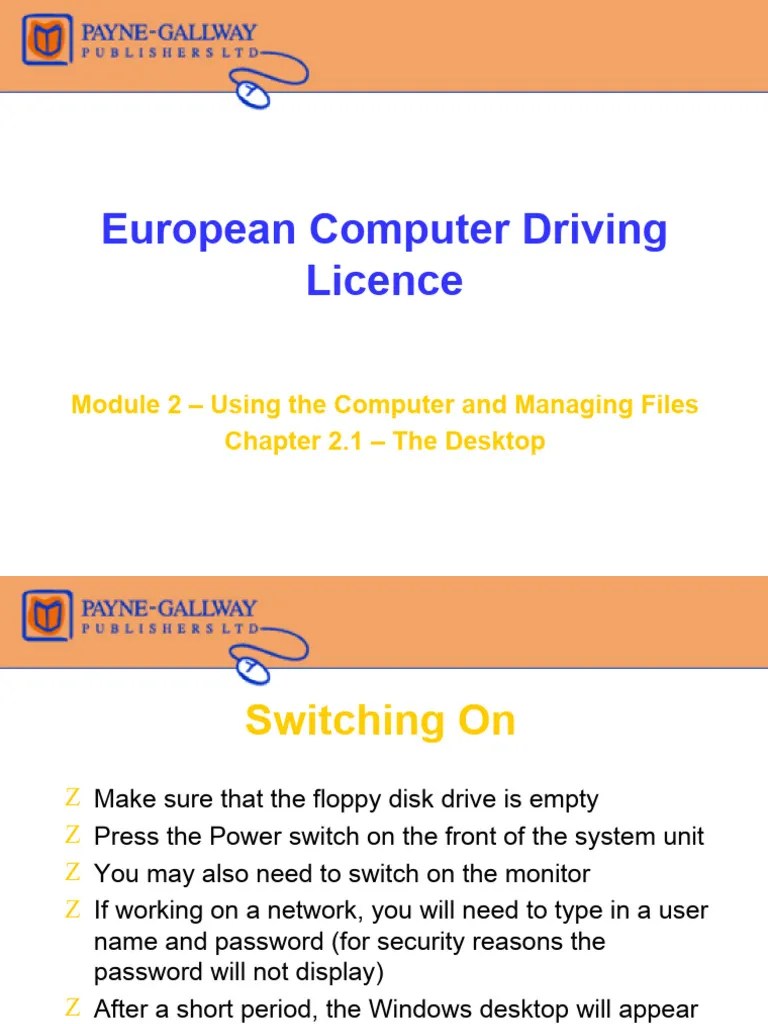 PAYNE-GALLWAY
PUBLISHERS LTD

European Computer Driving Licence

Module 2 – Using the Computer and Managing Files
Chapter 2.1 – The Desktop

PAYNE-GALLWAY
PUBLISHERS LTD

Switching On

Z Make sure that the floppy disk drive is empty
Z Press the Power switch on the front of the system unit
Z You may also need to switch on the monitor
Z If working on a network, you will need to type in a user name and password (for security reasons the password will not display)
Z After a short period, the Windows desktop will appear